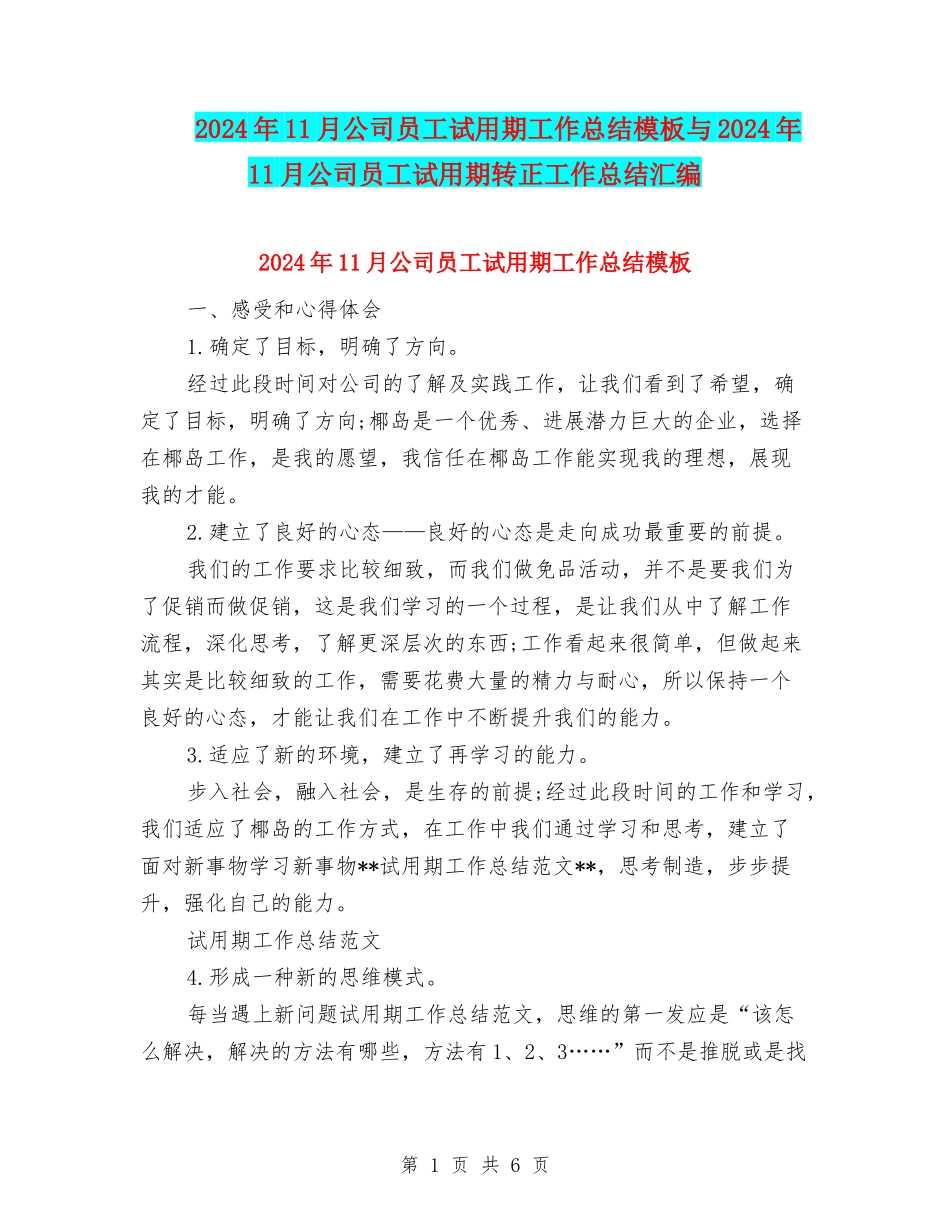 2024年11月公司员工试用期工作总结模板与2024年11月公司员工试用期转正工作总结汇编

2024年11月公司员工试用期工作总结模板

一、感受和心得体会

1.确定了目标，明确了方向。

经过此段时间对公司的了解及实践工作，让我们看到了希望，确定了目标，明确了方向;椰岛是一个优秀、进展潜力巨大的企业，选择在椰岛工作，是我的愿望，我信任在椰岛工作能实现我的理想，展现我的才能。

2.建立了良好的心态——良好的心态是走向成功最重要的前提。

我们的工作要求比较细致，而我们做免品活动，并不是要我们为了促销而做促销，这是我们学习的一个过程，是让我们从中了解工作流程，深化思考，了解更深层次的东西;工作看起来很简单，但做起来其实是比较细致的工作，需要花费大量的精力与耐心，所以保持一个良好的心态，才能让我们在工作中不断提升我们的能力。

3.适应了新的环境，建立了再学习的能力。

步入社会，融入社会，是生存的前提;经过此段时间的工作和学习，我们适应了椰岛的工作方式，在工作中我们通过学习和思考，建立了面对新事物学习新事物**试用期工作总结范文**，思考制造，步步提升，强化自己的能力。

试用期工作总结范文

4.形成一种新的思维模式。

每当遇上新问题试用期工作总结范文，思维的第一发应是“该怎么解决，解决的方法有哪些，方法有1、2、3……”而不是推脱或是找

第 1 页 共 6 页